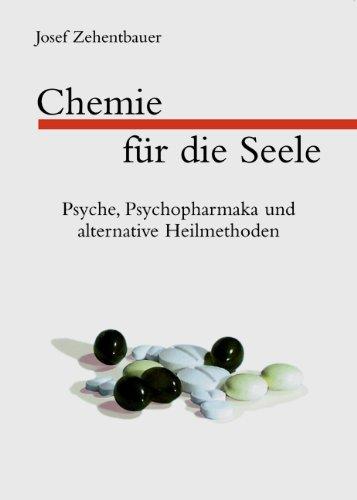 Josef Zehentbauer

Chemie

für die Seele

Psyche, Psychopharmaka und alternative Heilmethoden